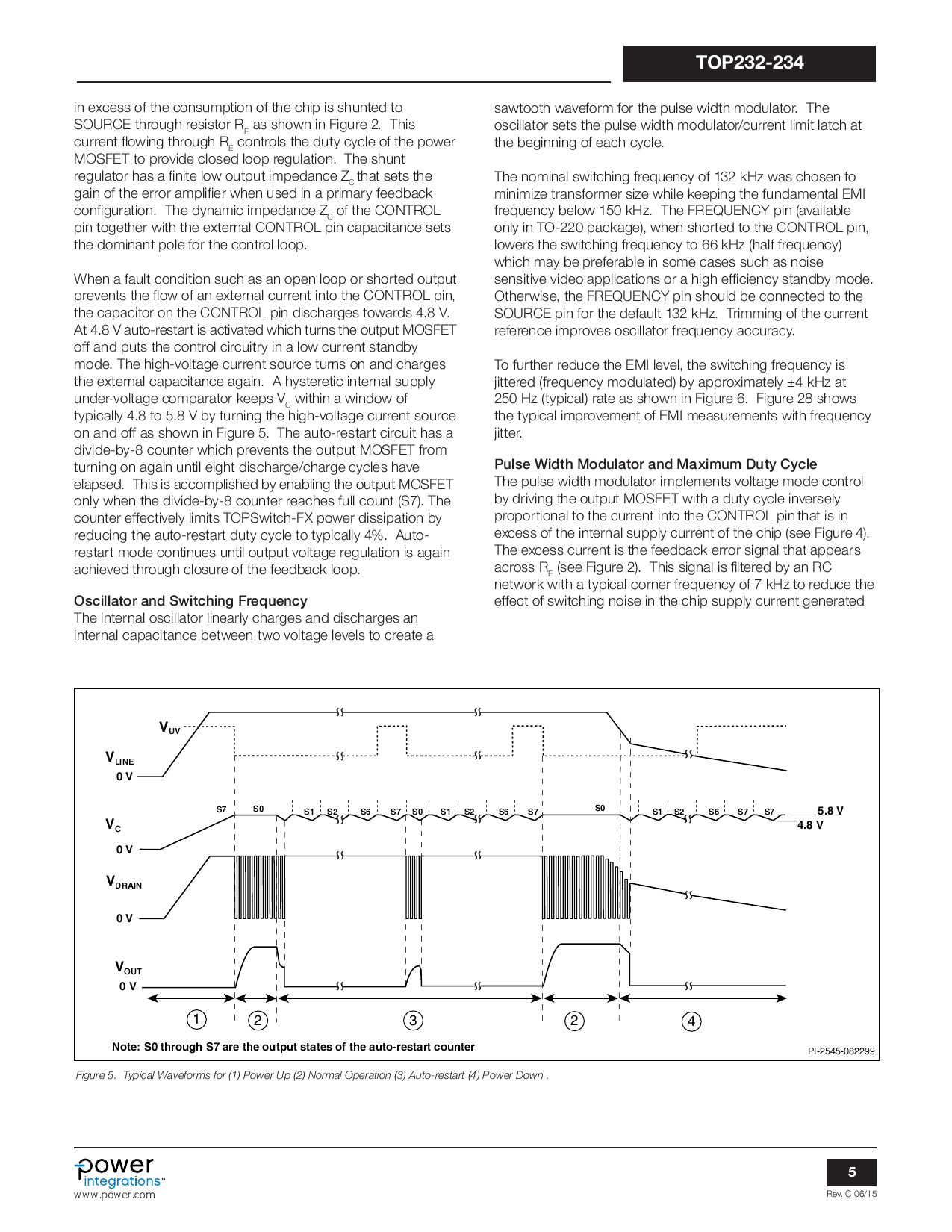 TOP232-234

in excess of the consumption of the chip is shunted to SOURCE through resistor $R_E$ as shown in Figure 2. This current flowing through $R_E$ controls the duty cycle of the power MOSFET to provide closed loop regulation. The shunt regulator has a finite low output impedance $Z_C$ that sets the gain of the error amplifier when used in a primary feedback configuration. The dynamic impedance $Z_C$ of the CONTROL pin together with the external CONTROL pin capacitance sets the dominant pole for the control loop.

When a fault condition such as an open loop or shorted output prevents the flow of an external current into the CONTROL pin, the capacitor on the CONTROL pin discharges towards 4.8 V. At 4.8 V auto-restart is activated which turns the output MOSFET off and puts the control circuitry in a low current standby mode. The high-voltage current source turns on and charges the external capacitance again. A hysteretic internal supply under-voltage comparator keeps $V_C$ within a window of typically 4.8 to 5.8 V by turning the high-voltage current source on and off as shown in Figure 5. The auto-restart circuit has a divide-by-8 counter which prevents the output MOSFET from turning on again until eight discharge/charge cycles have elapsed. This is accomplished by enabling the output MOSFET only when the divide-by-8 counter reaches full count (S7). The counter effectively limits TOPSwitch-FX power dissipation by reducing the auto-restart duty cycle to typically 4%. Auto-restart mode continues until output voltage regulation is again achieved through closure of the feedback loop.

Oscillator and Switching Frequency
The internal oscillator linearly charges and discharges an internal capacitance between two voltage levels to create a sawtooth waveform for the pulse width modulator. The oscillator sets the pulse width modulator/current limit latch at the beginning of each cycle.

The nominal switching frequency of 132 kHz was chosen to minimize transformer size while keeping the fundamental EMI frequency below 150 kHz. The FREQUENCY pin (available only in TO-220 package), when shorted to the CONTROL pin, lowers the switching frequency to 66 kHz (half frequency) which may be preferable in some cases such as noise sensitive video applications or a high efficiency standby mode. Otherwise, the FREQUENCY pin should be connected to the SOURCE pin for the default 132 kHz. Trimming of the current reference improves oscillator frequency accuracy.

To further reduce the EMI level, the switching frequency is jittered (frequency modulated) by approximately ±4 kHz at 250 Hz (typical) rate as shown in Figure 6. Figure 28 shows the typical improvement of EMI measurements with frequency jitter.

Pulse Width Modulator and Maximum Duty Cycle
The pulse width modulator implements voltage mode control by driving the output MOSFET with a duty cycle inversely proportional to the current into the CONTROL pin that is in excess of the internal supply current of the chip (see Figure 4). The excess current is the feedback error signal that appears across $R_E$ (see Figure 2). This signal is filtered by an RC network with a typical corner frequency of 7 kHz to reduce the effect of switching noise in the chip supply current generated

$V_{UV}$
$V_{LINE}$
0 V
S7 S0 S1 S2 S6 S7 S0 S1 S2 S6 S7 S0 S1 S2 S6 S7 S7
5.8 V
4.8 V
$V_C$
0 V
$V_{DRAIN}$
0 V
$V_{OUT}$
0 V
1 2 3 2 4
Note: S0 through S7 are the output states of the auto-restart counter
PI-2545-082299

Figure 5. Typical Waveforms for (1) Power Up (2) Normal Operation (3) Auto-restart (4) Power Down .

power integrations™
www.power.com
5
Rev. C 06/15